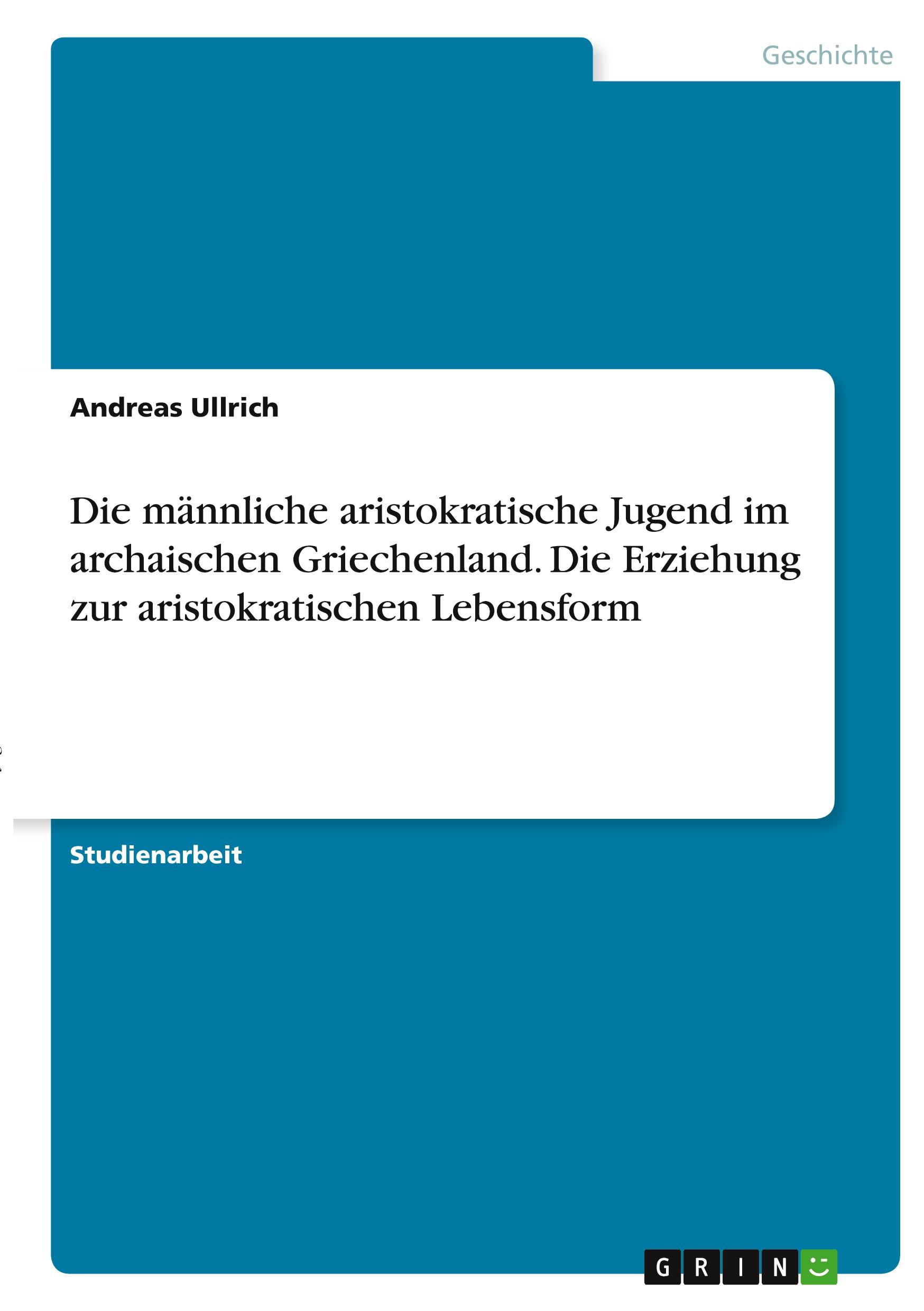 Geschichte

Andreas Ullrich

Die männliche aristokratische Jugend im archaischen Griechenland. Die Erziehung zur aristokratischen Lebensform

Studienarbeit

GRIN